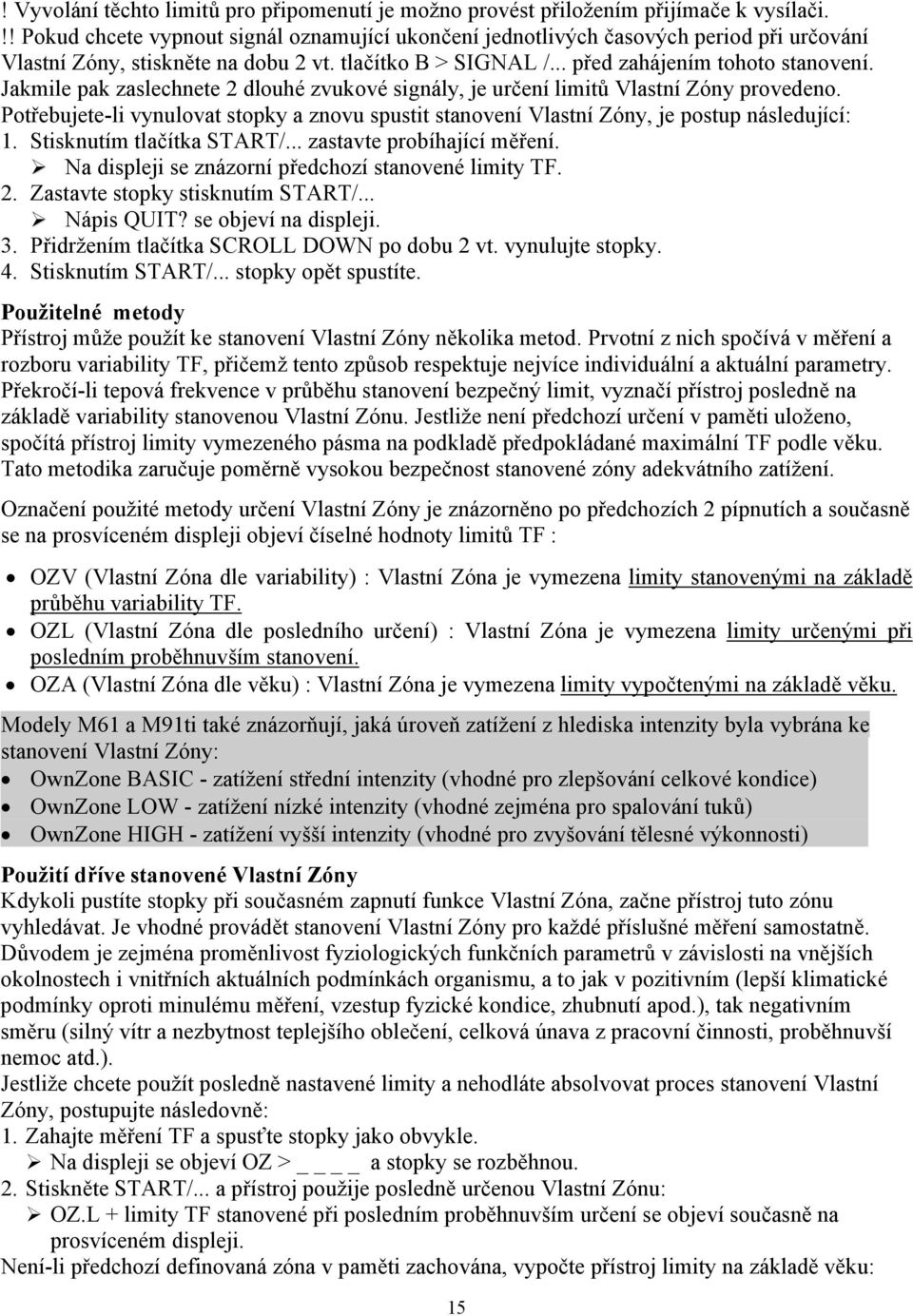 ! Vyvolání těchto limitů pro připomenutí je možno provést přiložením přijímače k vysílači.
!! Pokud chcete vypnout signál oznamující ukončení jednotlivých časových period při určování Vlastní Zóny, stiskněte na dobu 2 vt. tlačítko B > SIGNAL /... před zahájením tohoto stanovení. Jakmile pak zaslechnete 2 dlouhé zvukové signály, je určení limitů Vlastní Zóny provedeno.
Potřebujete-li vynulovat stopky a znovu spustit stanovení Vlastní Zóny, je postup následující:
1. Stisknutím tlačítka START/... zastavte probíhající měření.
➢ Na displeji se znázorní předchozí stanovené limity TF.
2. Zastavte stopky stisknutím START/...
➢ Nápis QUIT? se objeví na displeji.
3. Přidržením tlačítka SCROLL DOWN po dobu 2 vt. vynulujte stopky.
4. Stisknutím START/... stopky opět spustíte.

Použitelné metody
Přístroj může použít ke stanovení Vlastní Zóny několika metod. Prvotní z nich spočívá v měření a rozboru variability TF, přičemž tento způsob respektuje nejvíce individuální a aktuální parametry. Překročí-li tepová frekvence v průběhu stanovení bezpečný limit, vyznačí přístroj posledně na základě variability stanovenou Vlastní Zónu. Jestliže není předchozí určení v paměti uloženo, spočítá přístroj limity vymezeného pásma na podkladě předpokládané maximální TF podle věku. Tato metodika zaručuje poměrně vysokou bezpečnost stanovené zóny adekvátního zatížení.

Označení použité metody určení Vlastní Zóny je znázorněno po předchozích 2 pípnutích a současně se na prosvíceném displeji objeví číselné hodnoty limitů TF :

• OZV (Vlastní Zóna dle variability) : Vlastní Zóna je vymezena limity stanovenými na základě průběhu variability TF.
• OZL (Vlastní Zóna dle posledního určení) : Vlastní Zóna je vymezena limity určenými při posledním proběhnuvším stanovení.
• OZA (Vlastní Zóna dle věku) : Vlastní Zóna je vymezena limity vypočtenými na základě věku.

Modely M61 a M91ti také znázorňují, jaká úroveň zatížení z hlediska intenzity byla vybrána ke stanovení Vlastní Zóny:
• OwnZone BASIC - zatížení střední intenzity (vhodné pro zlepšování celkové kondice)
• OwnZone LOW - zatížení nízké intenzity (vhodné zejména pro spalování tuků)
• OwnZone HIGH - zatížení vyšší intenzity (vhodné pro zvyšování tělesné výkonnosti)

Použití dříve stanovené Vlastní Zóny
Kdykoli pustíte stopky při současném zapnutí funkce Vlastní Zóna, začne přístroj tuto zónu vyhledávat. Je vhodné provádět stanovení Vlastní Zóny pro každé příslušné měření samostatně. Důvodem je zejména proměnlivost fyziologických funkčních parametrů v závislosti na vnějších okolnostech i vnitřních aktuálních podmínkách organismu, a to jak v pozitivním (lepší klimatické podmínky oproti minulému měření, vzestup fyzické kondice, zhubnutí apod.), tak negativním směru (silný vítr a nezbytnost teplejšího oblečení, celková únava z pracovní činnosti, proběhnuvší nemoc atd.).
Jestliže chcete použít posledně nastavené limity a nehodláte absolvovat proces stanovení Vlastní Zóny, postupujte následovně:
1. Zahajte měření TF a spusťte stopky jako obvykle.
➢ Na displeji se objeví OZ > _ _ _ _ a stopky se rozběhnou.
2. Stiskněte START/... a přístroj použije posledně určenou Vlastní Zónu:
➢ OZ.L + limity TF stanovené při posledním proběhnuvším určení se objeví současně na prosvíceném displeji.
Není-li předchozí definovaná zóna v paměti zachována, vypočte přístroj limity na základě věku:

15